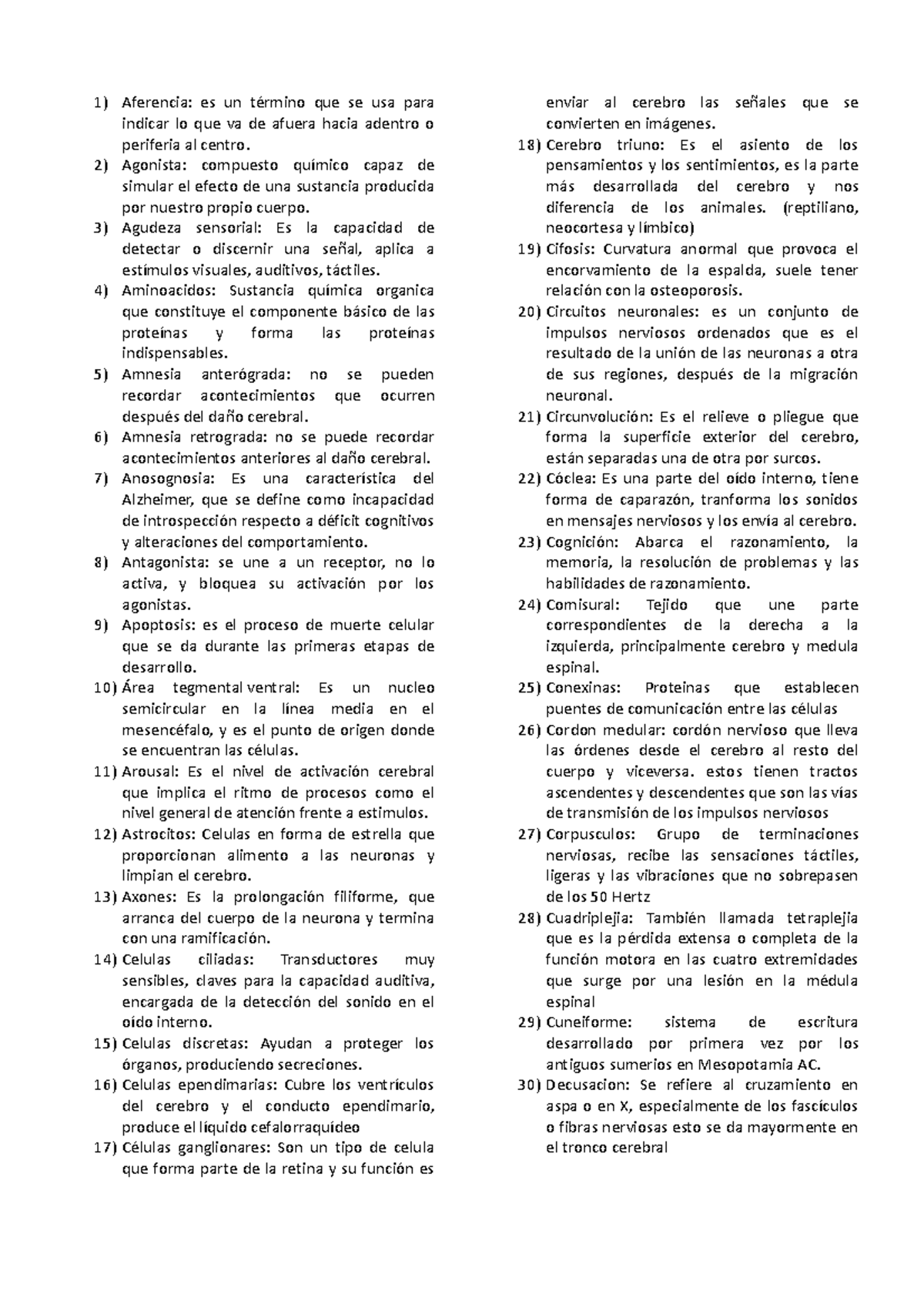 1) Aferencia: es un término que se usa para indicar lo que va de afuera hacia adentro o periferia al centro.
2) Agonista: compuesto químico capaz de simular el efecto de una sustancia producida por nuestro propio cuerpo.
3) Agudeza sensorial: Es la capacidad de detectar o discernir una señal, aplica a estímulos visuales, auditivos, táctiles.
4) Aminoacidos: Sustancia química organica que constituye el componente básico de las proteínas y forma las proteínas indispensables.
5) Amnesia anterógrada: no se pueden recordar acontecimientos que ocurren después del daño cerebral.
6) Amnesia retrograda: no se puede recordar acontecimientos anteriores al daño cerebral.
7) Anosognosia: Es una característica del Alzheimer, que se define como incapacidad de introspección respecto a déficit cognitivos y alteraciones del comportamiento.
8) Antagonista: se une a un receptor, no lo activa, y bloquea su activación por los agonistas.
9) Apoptosis: es el proceso de muerte celular que se da durante las primeras etapas de desarrollo.
10) Área tegmental ventral: Es un nucleo semicircular en la línea media en el mesencéfalo, y es el punto de origen donde se encuentran las células.
11) Arousal: Es el nivel de activación cerebral que implica el ritmo de procesos como el nivel general de atención frente a estimulos.
12) Astrocitos: Celulas en forma de estrella que proporcionan alimento a las neuronas y limpian el cerebro.
13) Axones: Es la prolongación filiforme, que arranca del cuerpo de la neurona y termina con una ramificación.
14) Celulas ciliadas: Transductores muy sensibles, claves para la capacidad auditiva, encargada de la detección del sonido en el oído interno.
15) Celulas discretas: Ayudan a proteger los órganos, produciendo secreciones.
16) Celulas ependimarias: Cubre los ventrículos del cerebro y el conducto ependimario, produce el líquido cefalorraquídeo
17) Células ganglionares: Son un tipo de celula que forma parte de la retina y su función es enviar al cerebro las señales que se convierten en imágenes.
18) Cerebro triuno: Es el asiento de los pensamientos y los sentimientos, es la parte más desarrollada del cerebro y nos diferencia de los animales. (reptiliano, neocortesa y límbico)
19) Cifosis: Curvatura anormal que provoca el encorvamiento de la espalda, suele tener relación con la osteoporosis.
20) Circuitos neuronales: es un conjunto de impulsos nerviosos ordenados que es el resultado de la unión de las neuronas a otra de sus regiones, después de la migración neuronal.
21) Circunvolución: Es el relieve o pliegue que forma la superficie exterior del cerebro, están separadas una de otra por surcos.
22) Cóclea: Es una parte del oído interno, tiene forma de caparazón, tranforma los sonidos en mensajes nerviosos y los envía al cerebro.
23) Cognición: Abarca el razonamiento, la memoria, la resolución de problemas y las habilidades de razonamiento.
24) Comisural: Tejido que une parte correspondientes de la derecha a la izquierda, principalmente cerebro y medula espinal.
25) Conexinas: Proteinas que establecen puentes de comunicación entre las células
26) Cordon medular: cordón nervioso que lleva las órdenes desde el cerebro al resto del cuerpo y viceversa. estos tienen tractos ascendentes y descendentes que son las vías de transmisión de los impulsos nerviosos
27) Corpusculos: Grupo de terminaciones nerviosas, recibe las sensaciones táctiles, ligeras y las vibraciones que no sobrepasen de los 50 Hertz
28) Cuadriplejia: También llamada tetraplejia que es la pérdida extensa o completa de la función motora en las cuatro extremidades que surge por una lesión en la médula espinal
29) Cuneiforme: sistema de escritura desarrollado por primera vez por los antiguos sumerios en Mesopotamia AC.
30) Decusacion: Se refiere al cruzamiento en aspa o en X, especialmente de los fascículos o fibras nerviosas esto se da mayormente en el tronco cerebral